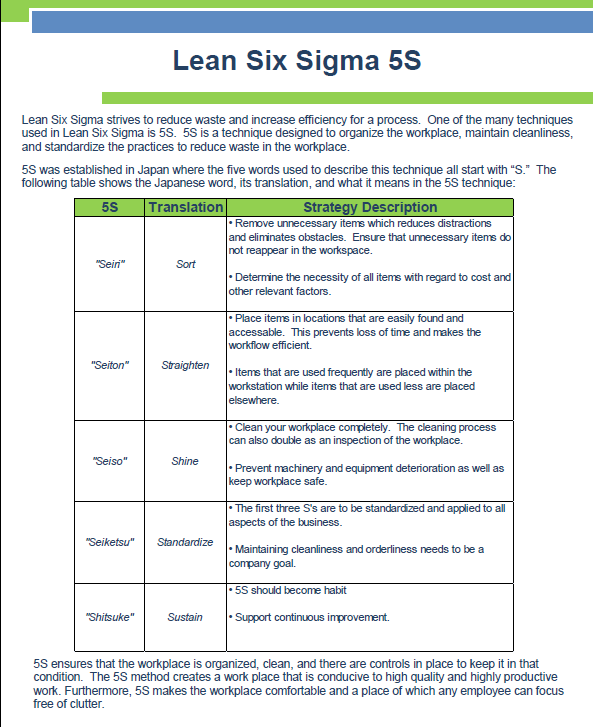 Lean Six Sigma 5S

Lean Six Sigma strives to reduce waste and increase efficiency for a process. One of the many techniques used in Lean Six Sigma is 5S. 5S is a technique designed to organize the workplace, maintain cleanliness, and standardize the practices to reduce waste in the workplace.

5S was established in Japan where the five words used to describe this technique all start with “S.” The following table shows the Japanese word, its translation, and what it means in the 5S technique:

| 5S | Translation | Strategy Description |
|---|---|---|
| "Seiri" | Sort | • Remove unnecessary items which reduces distractions and eliminates obstacles. Ensure that unnecessary items do not reappear in the workspace. • Determine the necessity of all items with regard to cost and other relevant factors. |
| "Seiton" | Straighten | • Place items in locations that are easily found and accessable. This prevents loss of time and makes the workflow efficient. • Items that are used frequently are placed within the workstation while items that are used less are placed elsewhere. |
| "Seiso" | Shine | • Clean your workplace completely. The cleaning process can also double as an inspection of the workplace. • Prevent machinery and equipment deterioration as well as keep workplace safe. |
| "Seiketsu" | Standardize | • The first three S's are to be standardized and applied to all aspects of the business. • Maintaining cleanliness and orderliness needs to be a company goal. |
| "Shitsuke" | Sustain | • 5S should become habit • Support continuous improvement. |

5S ensures that the workplace is organized, clean, and there are controls in place to keep it in that condition. The 5S method creates a work place that is conducive to high quality and highly productive work. Furthermore, 5S makes the workplace comfortable and a place of which any employee can focus free of clutter.